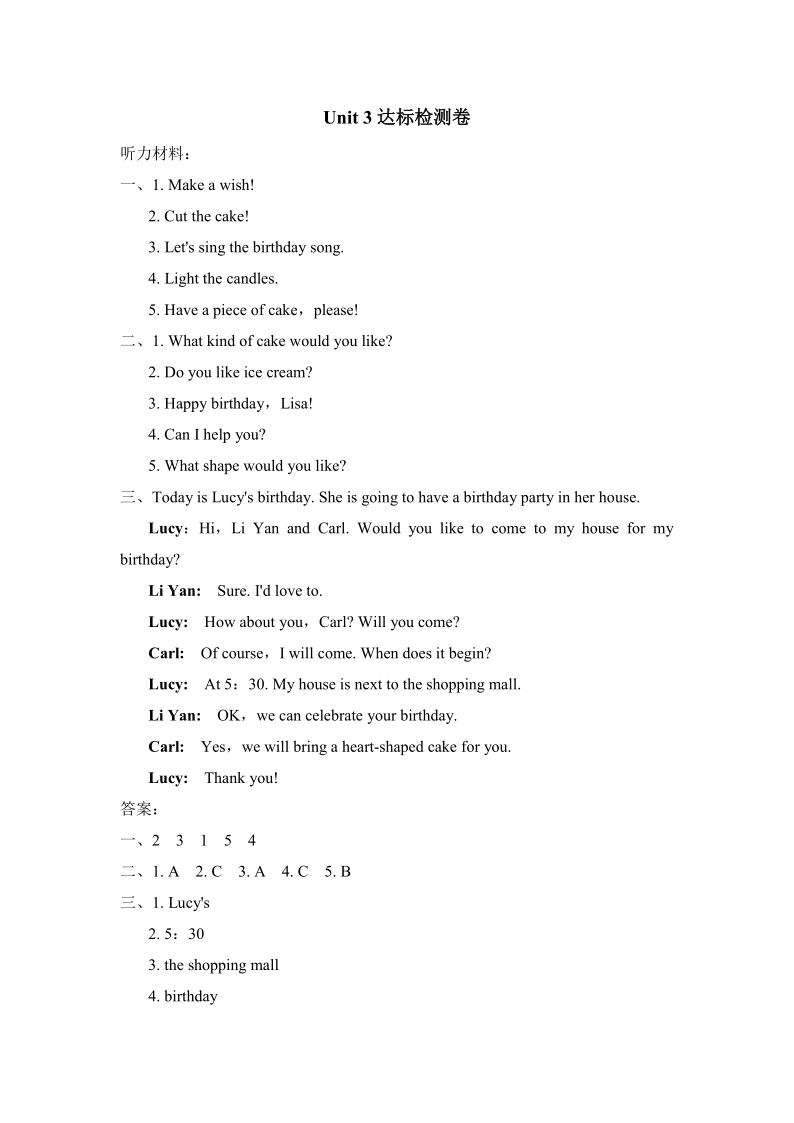 Unit 3 达标检测卷

听力材料：

一、1. Make a wish!

2. Cut the cake!

3. Let's sing the birthday song.

4. Light the candles.

5. Have a piece of cake，please!

二、1. What kind of cake would you like?

2. Do you like ice cream?

3. Happy birthday，Lisa!

4. Can I help you?

5. What shape would you like?

三、Today is Lucy's birthday. She is going to have a birthday party in her house.

Lucy：Hi，Li Yan and Carl. Would you like to come to my house for my birthday?

Li Yan: Sure. I'd love to.

Lucy: How about you，Carl? Will you come?

Carl: Of course，I will come. When does it begin?

Lucy: At 5：30. My house is next to the shopping mall.

Li Yan: OK，we can celebrate your birthday.

Carl: Yes，we will bring a heart-shaped cake for you.

Lucy: Thank you!

答案：

一、2 3 1 5 4

二、1. A 2. C 3. A 4. C 5. B

三、1. Lucy's

2. 5：30

3. the shopping mall

4. birthday